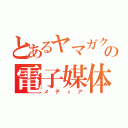 とあるヤマガクの
電子媒体
メディア